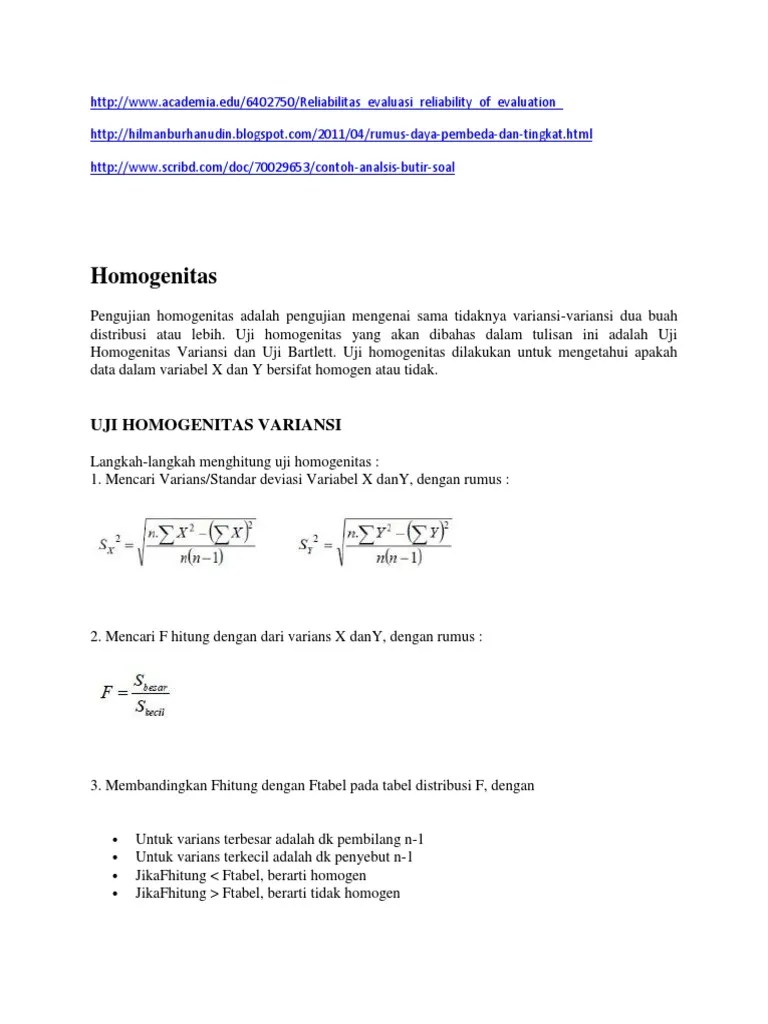 http://www.academia.edu/6402750/Reliabilitas_evaluasi_reliability_of_evaluation_

http://hilmanburhanudin.blogspot.com/2011/04/rumus-daya-pembeda-dan-tingkat.html

http://www.scribd.com/doc/70029653/contoh-analsis-butir-soal

Homogenitas

Pengujian homogenitas adalah pengujian mengenai sama tidaknya variansi-variansi dua buah distribusi atau lebih. Uji homogenitas yang akan dibahas dalam tulisan ini adalah Uji Homogenitas Variansi dan Uji Bartlett. Uji homogenitas dilakukan untuk mengetahui apakah data dalam variabel X dan Y bersifat homogen atau tidak.

UJI HOMOGENITAS VARIANSI

Langkah-langkah menghitung uji homogenitas :
1. Mencari Varians/Standar deviasi Variabel X danY, dengan rumus :

$S_X{}^2 = \sqrt{\frac{n.\sum X^2 - \left(\sum X\right)^2}{n(n-1)}}$ $S_Y{}^2 = \sqrt{\frac{n.\sum Y^2 - \left(\sum Y\right)^2}{n(n-1)}}$

2. Mencari F hitung dengan dari varians X danY, dengan rumus :

$F = \frac{S_{besar}}{S_{kecil}}$

3. Membandingkan Fhitung dengan Ftabel pada tabel distribusi F, dengan

• Untuk varians terbesar adalah dk pembilang n-1
• Untuk varians terkecil adalah dk penyebut n-1
• JikaFhitung < Ftabel, berarti homogen
• JikaFhitung > Ftabel, berarti tidak homogen